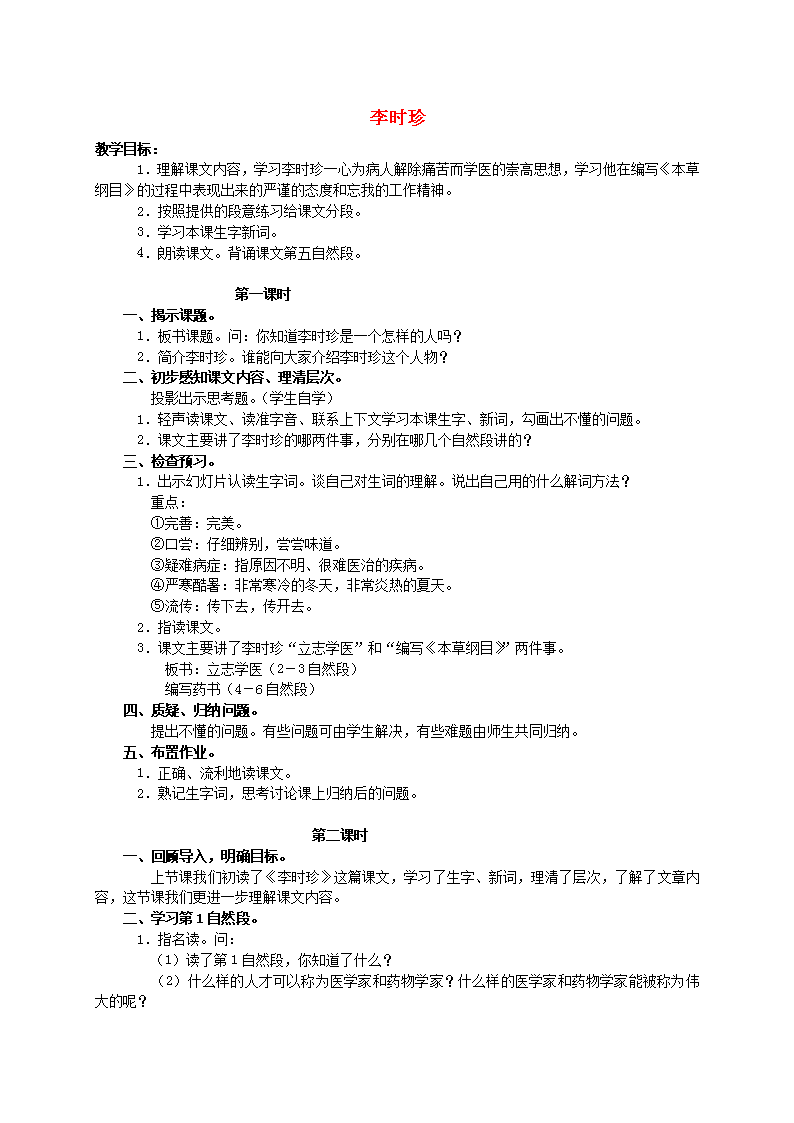 李时珍

教学目标：

1．理解课文内容，学习李时珍一心为病人解除痛苦而学医的崇高思想，学习他在编写《本草纲目》的过程中表现出来的严谨的态度和忘我的工作精神。

2．按照提供的段意练习给课文分段。

3．学习本课生字新词。

4．朗读课文。背诵课文第五自然段。

第一课时

一、揭示课题。

1．板书课题。问：你知道李时珍是一个怎样的人吗？

2．简介李时珍。谁能向大家介绍李时珍这个人物？

二、初步感知课文内容、理清层次。

投影出示思考题。（学生自学）

1．轻声读课文、读准字音、联系上下文学习本课生字、新词，勾画出不懂的问题。

2．课文主要讲了李时珍的哪两件事，分别在哪几个自然段讲的？

三、检查预习。

1．出示幻灯片认读生字词。谈自己对生词的理解。说出自己用的什么解词方法？

重点：

①完善：完美。

②口尝：仔细辨别，尝尝味道。

③疑难病症：指原因不明、很难医治的疾病。

④严寒酷暑：非常寒冷的冬天，非常炎热的夏天。

⑤流传：传下去，传开去。

2．指读课文。

3．课文主要讲了李时珍“立志学医”和“编写《本草纲目》”两件事。

板书：立志学医（2－3自然段）

编写药书（4－6自然段）

四、质疑、归纳问题。

提出不懂的问题。有些问题可由学生解决，有些难题由师生共同归纳。

五、布置作业。

1．正确、流利地读课文。

2．熟记生字词，思考讨论课上归纳后的问题。

第二课时

一、回顾导入，明确目标。

上节课我们初读了《李时珍》这篇课文，学习了生字、新词，理清了层次，了解了文章内容，这节课我们更进一步理解课文内容。

二、学习第1自然段。

1．指名读。问：

（1）读了第1自然段，你知道了什么？

（2）什么样的人才可以称为医学家和药物学家？什么样的医学家和药物学家能被称为伟大的呢？